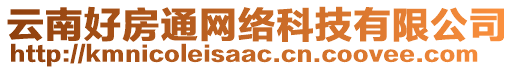 云南好房通网络科技有限公司
http://kmnicoleisaac.cn.coovee.com